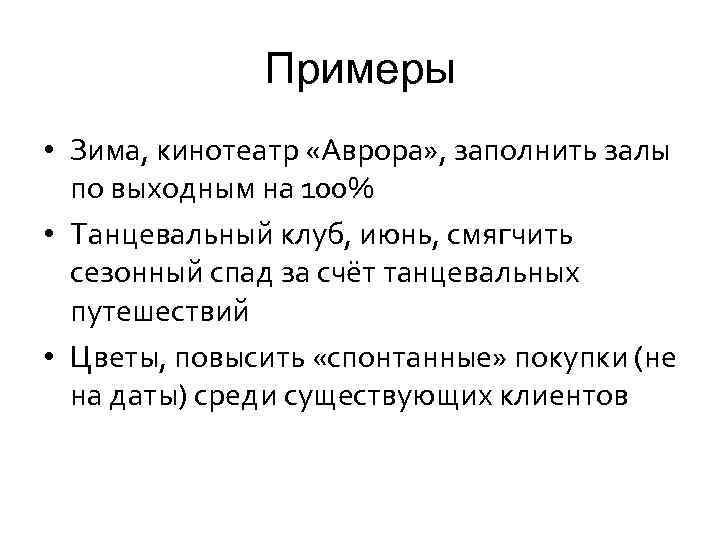 Примеры

• Зима, кинотеатр «Аврора», заполнить залы по выходным на 100%
• Танцевальный клуб, июнь, смягчить сезонный спад за счёт танцевальных путешествий
• Цветы, повысить «спонтанные» покупки (не на даты) среди существующих клиентов